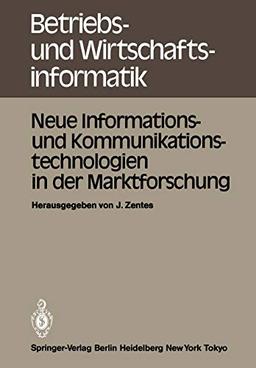 Betriebs- und Wirtschaftsinformatik

Neue Informations- und Kommunikationstechnologien in der Marktforschung

Herausgegeben von J. Zentes

Springer-Verlag Berlin Heidelberg New York Tokyo